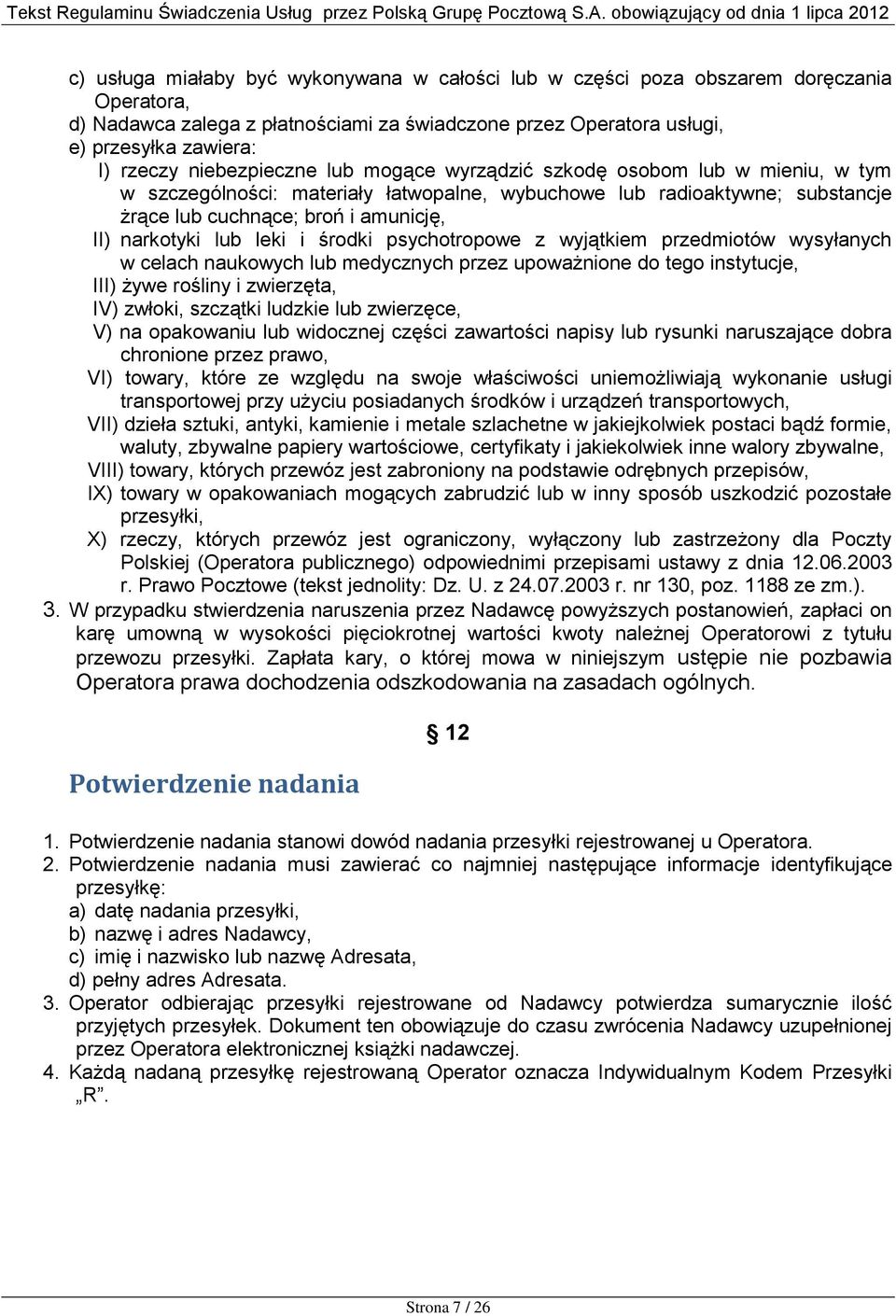 Tekst Regulaminu Świadczenia Usług przez Polską Grupę Pocztową S.A. obowiązujący od dnia 1 lipca 2012

c) usługa miałaby być wykonywana w całości lub w części poza obszarem doręczania Operatora,
d) Nadawca zalega z płatnościami za świadczone przez Operatora usługi,
e) przesyłka zawiera:
I) rzeczy niebezpieczne lub mogące wyrządzić szkodę osobom lub w mieniu, w tym w szczególności: materiały łatwopalne, wybuchowe lub radioaktywne; substancje żrące lub cuchnące; broń i amunicję,
II) narkotyki lub leki i środki psychotropowe z wyjątkiem przedmiotów wysyłanych w celach naukowych lub medycznych przez upoważnione do tego instytucje,
III) żywe rośliny i zwierzęta,
IV) zwłoki, szczątki ludzkie lub zwierzęce,
V) na opakowaniu lub widocznej części zawartości napisy lub rysunki naruszające dobra chronione przez prawo,
VI) towary, które ze względu na swoje właściwości uniemożliwiają wykonanie usługi transportowej przy użyciu posiadanych środków i urządzeń transportowych,
VII) dzieła sztuki, antyki, kamienie i metale szlachetne w jakiejkolwiek postaci bądź formie, waluty, zbywalne papiery wartościowe, certyfikaty i jakiekolwiek inne walory zbywalne,
VIII) towary, których przewóz jest zabroniony na podstawie odrębnych przepisów,
IX) towary w opakowaniach mogących zabrudzić lub w inny sposób uszkodzić pozostałe przesyłki,
X) rzeczy, których przewóz jest ograniczony, wyłączony lub zastrzeżony dla Poczty Polskiej (Operatora publicznego) odpowiednimi przepisami ustawy z dnia 12.06.2003 r. Prawo Pocztowe (tekst jednolity: Dz. U. z 24.07.2003 r. nr 130, poz. 1188 ze zm.).
3. W przypadku stwierdzenia naruszenia przez Nadawcę powyższych postanowień, zapłaci on karę umowną w wysokości pięciokrotnej wartości kwoty należnej Operatorowi z tytułu przewozu przesyłki. Zapłata kary, o której mowa w niniejszym ustępie nie pozbawia Operatora prawa dochodzenia odszkodowania na zasadach ogólnych.

§ 12

Potwierdzenie nadania

1. Potwierdzenie nadania stanowi dowód nadania przesyłki rejestrowanej u Operatora.
2. Potwierdzenie nadania musi zawierać co najmniej następujące informacje identyfikujące przesyłkę:
a) datę nadania przesyłki,
b) nazwę i adres Nadawcy,
c) imię i nazwisko lub nazwę Adresata,
d) pełny adres Adresata.
3. Operator odbierając przesyłki rejestrowane od Nadawcy potwierdza sumarycznie ilość przyjętych przesyłek. Dokument ten obowiązuje do czasu zwrócenia Nadawcy uzupełnionej przez Operatora elektronicznej książki nadawczej.
4. Każdą nadaną przesyłkę rejestrowaną Operator oznacza Indywidualnym Kodem Przesyłki „R”.

Strona 7 / 26